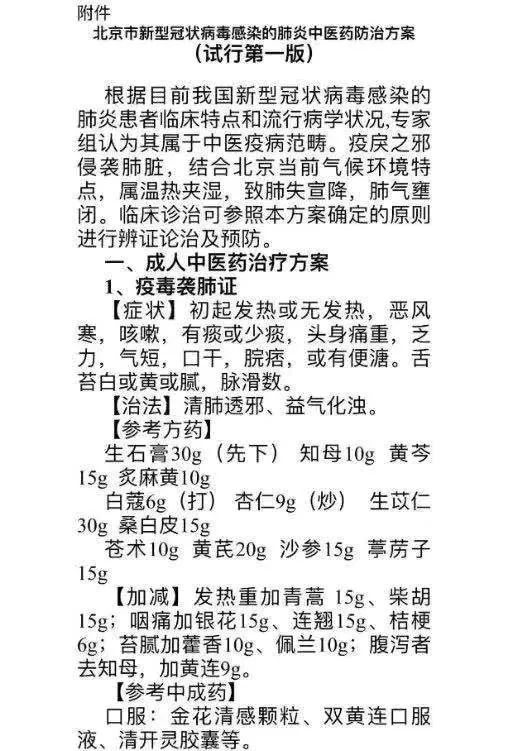 附件
北京市新型冠状病毒感染的肺炎中医药防治方案
（试行第一版）

根据目前我国新型冠状病毒感染的肺炎患者临床特点和流行病学状况,专家组认为其属于中医疫病范畴。疫戾之邪侵袭肺脏，结合北京当前气候环境特点，属温热夹湿，致肺失宣降，肺气壅闭。临床诊治可参照本方案确定的原则进行辨证论治及预防。

一、成人中医药治疗方案

1、疫毒袭肺证

【症状】初起发热或无发热，恶风寒，咳嗽，有痰或少痰，头身痛重，乏力，气短，口干，脘痞，或有便溏。舌苔白或黄或腻，脉滑数。

【治法】清肺透邪、益气化浊。

【参考方药】

生石膏30g（先下） 知母10g 黄芩15g 炙麻黄10g

白蔻6g（打） 杏仁9g（炒） 生苡仁30g 桑白皮15g

苍术10g 黄芪20g 沙参15g 葶苈子15g

【加减】发热重加青蒿 15g、柴胡15g；咽痛加银花15g、连翘15g、桔梗6g；苔腻加藿香10g、佩兰10g；腹泻者去知母，加黄连9g。

【参考中成药】

口服：金花清感颗粒、双黄连口服液、清开灵胶囊等。